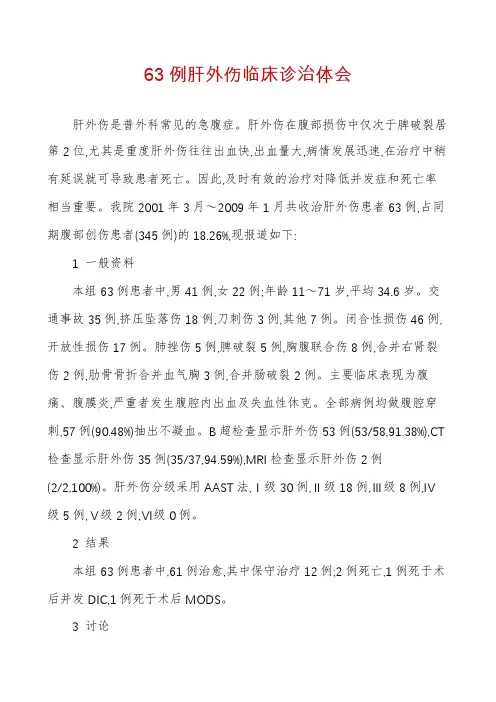 63 例肝外伤临床诊治体会

肝外伤是普外科常见的急腹症。肝外伤在腹部损伤中仅次于脾破裂居第 2 位,尤其是重度肝外伤往往出血快,出血量大,病情发展迅速,在治疗中稍有延误就可导致患者死亡。因此,及时有效的治疗对降低并发症和死亡率相当重要。我院 2001 年 3 月～2009 年 1 月共收治肝外伤患者 63 例,占同期腹部创伤患者(345 例)的 18.26%,现报道如下:

1 一般资料

本组 63 例患者中,男 41 例,女 22 例;年龄 11～71 岁,平均 34.6 岁。交通事故 35 例,挤压坠落伤 18 例,刀刺伤 3 例,其他 7 例。闭合性损伤 46 例,开放性损伤 17 例。肺挫伤 5 例,脾破裂 5 例,胸腹联合伤 8 例,合并右肾裂伤 2 例,肋骨骨折合并血气胸 3 例,合并肠破裂 2 例。主要临床表现为腹痛、腹膜炎,严重者发生腹腔内出血及失血性休克。全部病例均做腹腔穿刺,57 例(90.48%)抽出不凝血。B 超检查显示肝外伤 53 例(53/58,91.38%),CT 检查显示肝外伤 35 例(35/37,94.59%),MRI 检查显示肝外伤 2 例(2/2,100%)。肝外伤分级采用 AAST 法,Ⅰ级 30 例,Ⅱ级 18 例,Ⅲ级 8 例,Ⅳ级 5 例,Ⅴ级 2 例,Ⅵ级 0 例。

2 结果

本组 63 例患者中,61 例治愈,其中保守治疗 12 例;2 例死亡,1 例死于术后并发 DIC,1 例死于术后 MODS。

3 讨论